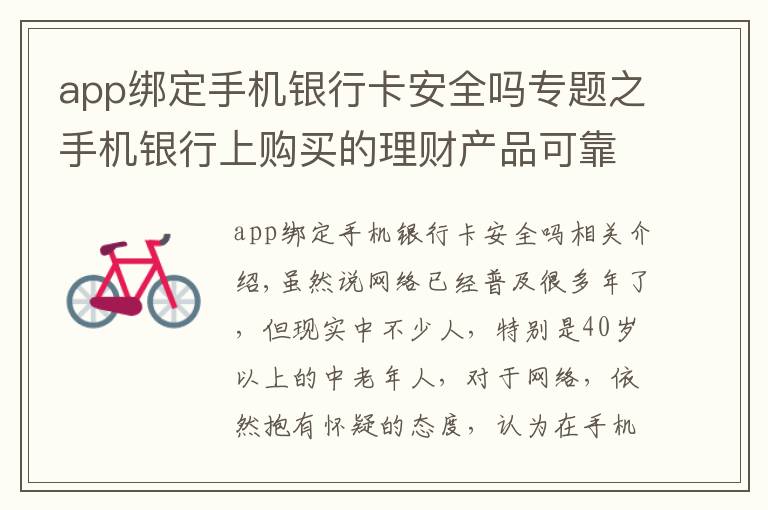 app绑定手机银行卡安全吗专题之手机银行上购买的理财产品可靠

app绑定手机银行卡安全吗相关介绍,虽然说网络已经普及很多年了,但现实中不少人,特别是40岁以上的中老年人,对于网络,依然抱有怀疑的态度,认为在手机